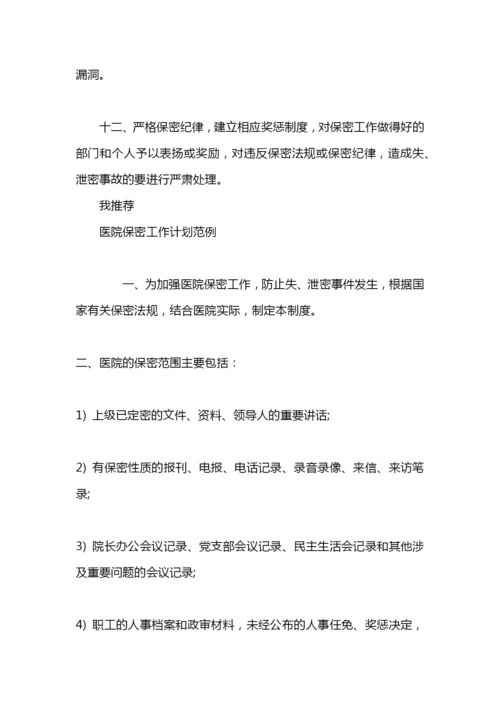 漏洞。

十二、严格保密纪律，建立相应奖惩制度，对保密工作做得好的部门和个人予以表扬或奖励，对违反保密法规或保密纪律，造成失、泄密事故的要进行严肃处理。

我推荐

医院保密工作计划范例

一、为加强医院保密工作，防止失、泄密事件发生，根据国家有关保密法规，结合医院实际，制定本制度。

二、医院的保密范围主要包括：

1) 上级已定密的文件、资料、领导人的重要讲话;

2) 有保密性质的报刊、电报、电话记录、录音录像、来信、来访笔录;

3) 院长办公会议记录、党支部会议记录、民主生活会记录和其他涉及重要问题的会议记录;

4) 职工的人事档案和政审材料，未经公布的人事任免、奖惩决定，